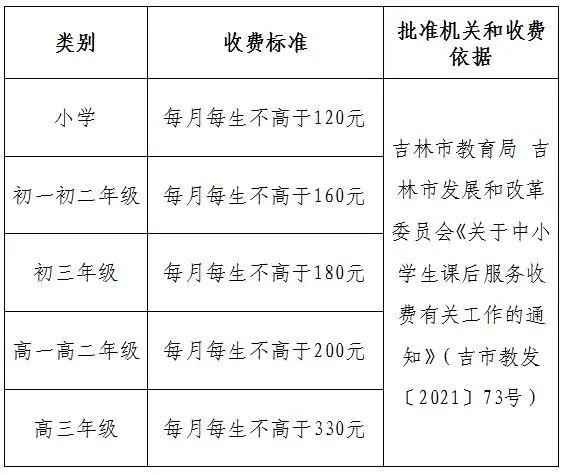 | 类别 | 收费标准 | 批准机关和收费依据 |
|---|---|---|
| 小学 | 每月每生不高于120元 | 吉林市教育局 吉林市发展和改革委员会《关于中小学生课后服务收费有关工作的通知》（吉市教发〔2021〕73号） |
| 初一初二年级 | 每月每生不高于160元 | |
| 初三年级 | 每月每生不高于180元 | |
| 高一高二年级 | 每月每生不高于200元 | |
| 高三年级 | 每月每生不高于330元 | |